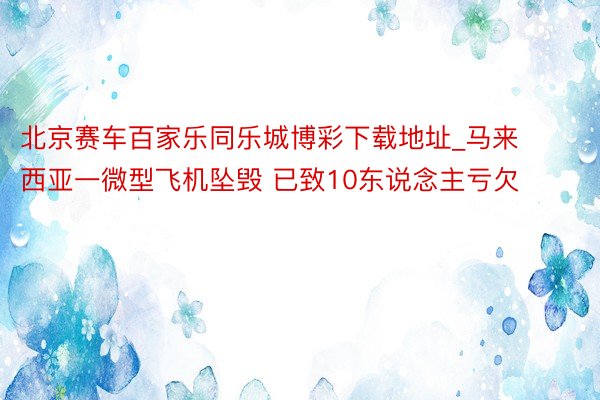 北京赛车百家乐同乐城博彩下载地址_马来西亚一微型飞机坠毁 已致10东说念主亏欠